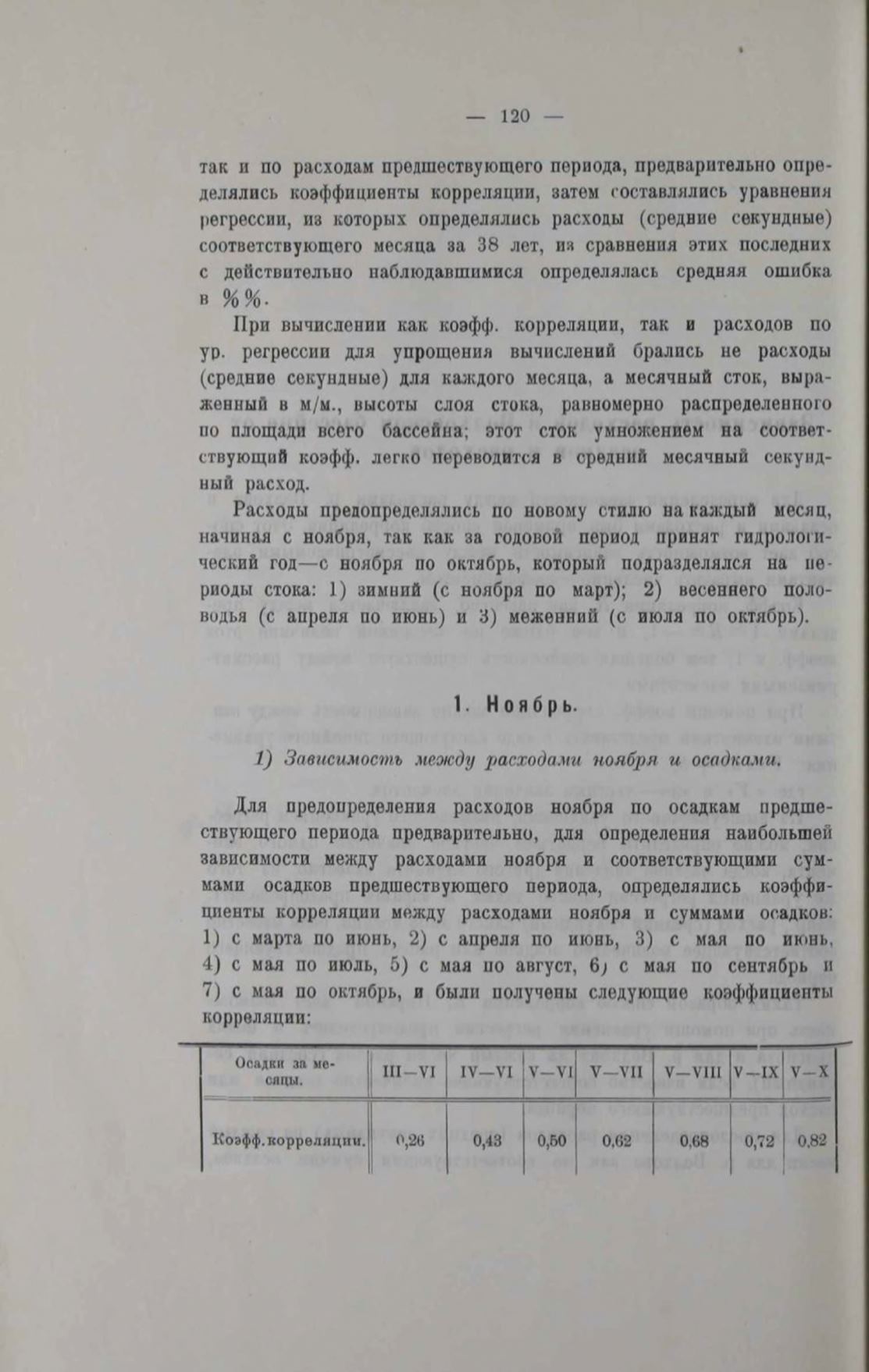 — 120 —

так и по расходам предшествующего периода, предварительно определялись коэффициенты корреляции, затем составлялись уравнения регрессии, из которых определялись расходы (средние секундные) соответствующего месяца за 38 лет, из сравнения этих последних с действительно наблюдавшимися определялась средняя ошибка в %%.

При вычислении как коэфф. корреляции, так и расходов по ур. регрессии для упрощения вычислений брались не расходы (средние секундные) для каждого месяца, а месячный сток, выраженный в м/м., высоты слоя стока, равномерно распределенного по площади всего бассейна; этот сток умножением на соответствующий коэфф. легко переводится в средний месячный секундный расход.

Расходы предопределялись по новому стилю на каждый месяц, начиная с ноября, так как за годовой период принят гидрологический год—с ноября по октябрь, который подразделялся на периоды стока: 1) зимний (с ноября по март); 2) весеннего половодья (с апреля по июнь) и 3) меженний (с июля по октябрь).

1. Ноябрь.

1) Зависимость между расходами ноября и осадками.

Для предопределения расходов ноября по осадкам предшествующего периода предварительно, для определения наибольшей зависимости между расходами ноября и соответствующими суммами осадков предшествующего периода, определялись коэффициенты корреляции между расходами ноября и суммами осадков: 1) с марта по июнь, 2) с апреля по июнь, 3) с мая по июнь, 4) с мая по июль, 5) с мая по август, 6) с мая по сентябрь и 7) с мая по октябрь, и были получены следующие коэффициенты корреляции:

| Осадки за месяцы. | III—VI | IV—VI | V—VI | V—VII | V—VIII | V—IX | V—X |
|---|---|---|---|---|---|---|---|
| Коэфф. корреляции. | 0,26 | 0,43 | 0,50 | 0,62 | 0,68 | 0,72 | 0,82 |